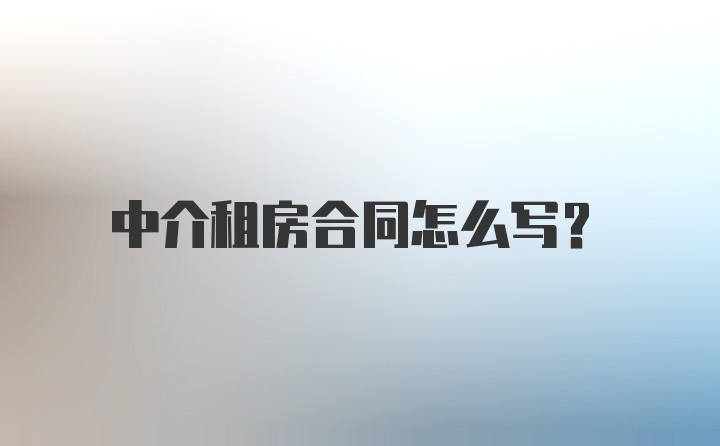 中介租房合同怎么写?